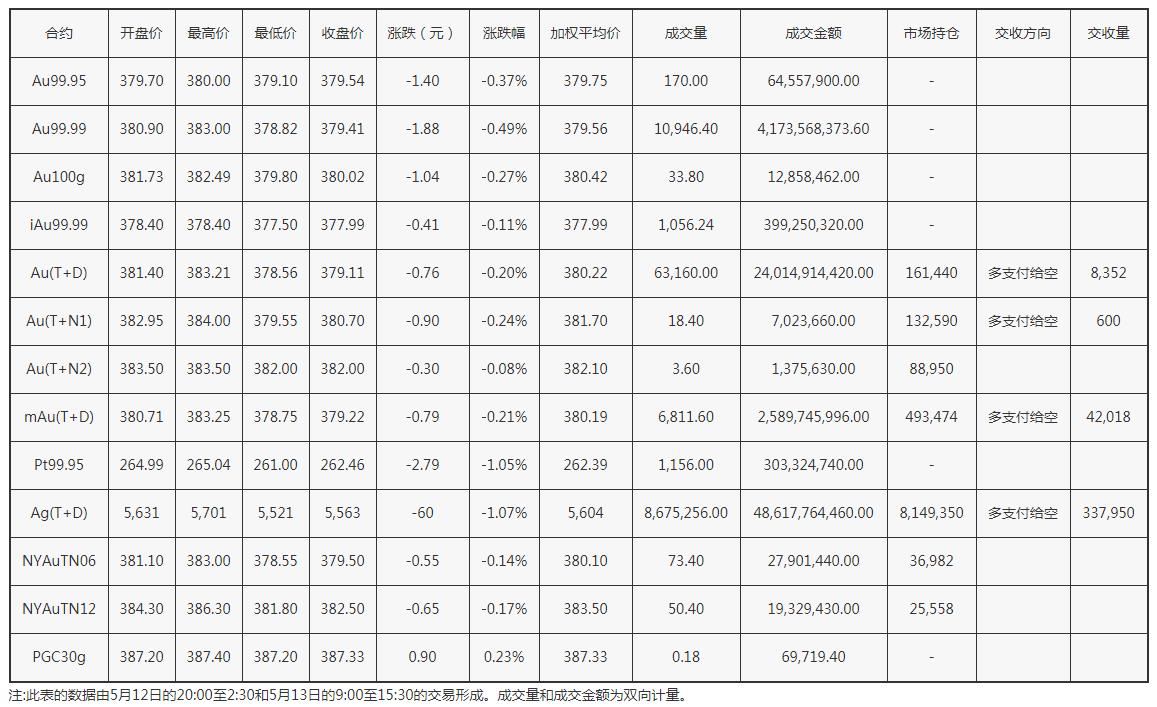 | 合约 | 开盘价 | 最高价 | 最低价 | 收盘价 | 涨跌（元） | 涨跌幅 | 加权平均价 | 成交量 | 成交金额 | 市场持仓 | 交收方向 | 交收量 |
|---|---|---|---|---|---|---|---|---|---|---|---|---|
| Au99.95 | 379.70 | 380.00 | 379.10 | 379.54 | -1.40 | -0.37% | 379.75 | 170.00 | 64,557,900.00 | - | | |
| Au99.99 | 380.90 | 383.00 | 378.82 | 379.41 | -1.88 | -0.49% | 379.56 | 10,946.40 | 4,173,568,373.60 | - | | |
| Au100g | 381.73 | 382.49 | 379.80 | 380.02 | -1.04 | -0.27% | 380.42 | 33.80 | 12,858,462.00 | - | | |
| iAu99.99 | 378.40 | 378.40 | 377.50 | 377.99 | -0.41 | -0.11% | 377.99 | 1,056.24 | 399,250,320.00 | - | | |
| Au(T+D) | 381.40 | 383.21 | 378.56 | 379.11 | -0.76 | -0.20% | 380.22 | 63,160.00 | 24,014,914,420.00 | 161,440 | 多支付给空 | 8,352 |
| Au(T+N1) | 382.95 | 384.00 | 379.55 | 380.70 | -0.90 | -0.24% | 381.70 | 18.40 | 7,023,660.00 | 132,590 | 多支付给空 | 600 |
| Au(T+N2) | 383.50 | 383.50 | 382.00 | 382.00 | -0.30 | -0.08% | 382.10 | 3.60 | 1,375,630.00 | 88,950 | | |
| mAu(T+D) | 380.71 | 383.25 | 378.75 | 379.22 | -0.79 | -0.21% | 380.19 | 6,811.60 | 2,589,745,996.00 | 493,474 | 多支付给空 | 42,018 |
| Pt99.95 | 264.99 | 265.04 | 261.00 | 262.46 | -2.79 | -1.05% | 262.39 | 1,156.00 | 303,324,740.00 | - | | |
| Ag(T+D) | 5,631 | 5,701 | 5,521 | 5,563 | -60 | -1.07% | 5,604 | 8,675,256.00 | 48,617,764,460.00 | 8,149,350 | 多支付给空 | 337,950 |
| NYAuTN06 | 381.10 | 383.00 | 378.55 | 379.50 | -0.55 | -0.14% | 380.10 | 73.40 | 27,901,440.00 | 36,982 | | |
| NYAuTN12 | 384.30 | 386.30 | 381.80 | 382.50 | -0.65 | -0.17% | 383.50 | 50.40 | 19,329,430.00 | 25,558 | | |
| PGC30g | 387.20 | 387.40 | 387.20 | 387.33 | 0.90 | 0.23% | 387.33 | 0.18 | 69,719.40 | - | | |

注:此表的数据由5月12日的20:00至2:30和5月13日的9:00至15:30的交易形成。成交量和成交金额为双向计量。